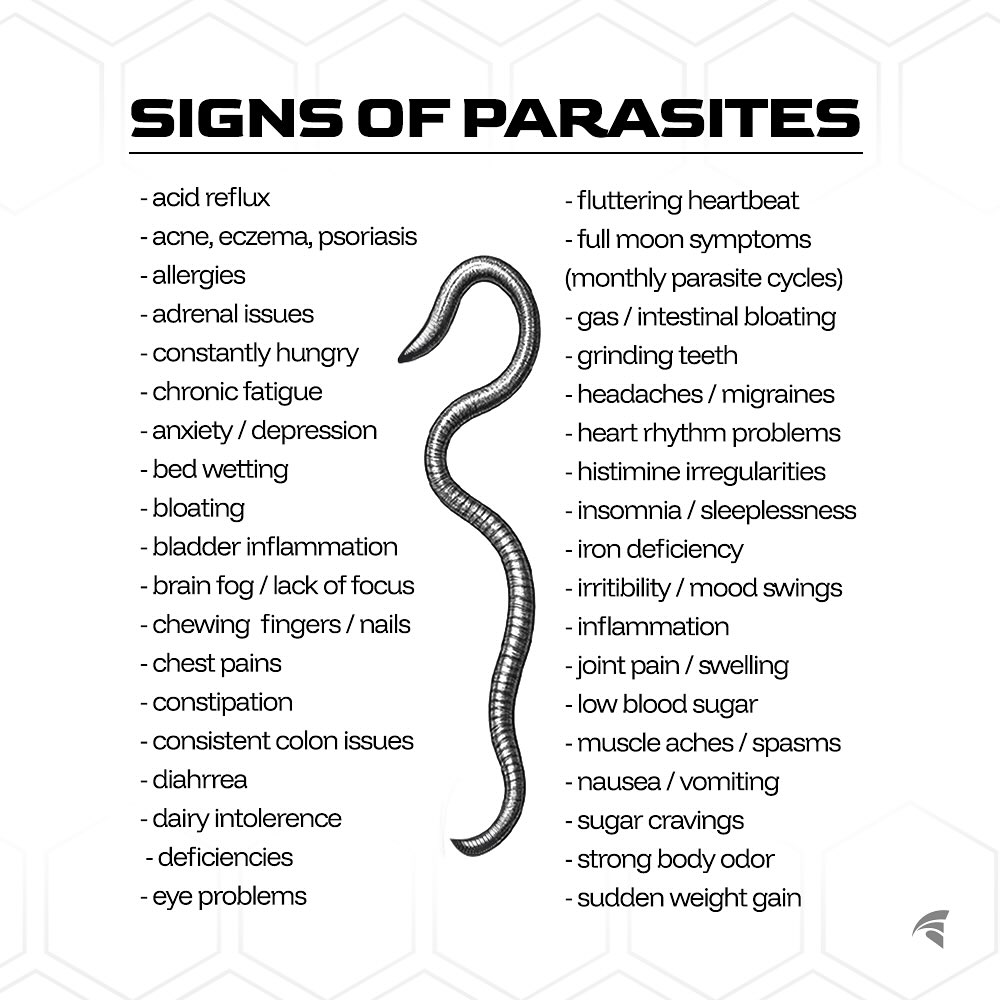 SIGNS OF PARASITES

- acid reflux
- acne, eczema, psoriasis
- allergies
- adrenal issues
- constantly hungry
- chronic fatigue
- anxiety / depression
- bed wetting
- bloating
- bladder inflammation
- brain fog / lack of focus
- chewing fingers / nails
- chest pains
- constipation
- consistent colon issues
- diahrrea
- dairy intolerence
- deficiencies
- eye problems

- fluttering heartbeat
- full moon symptoms (monthly parasite cycles)
- gas / intestinal bloating
- grinding teeth
- headaches / migraines
- heart rhythm problems
- histimine irregularities
- insomnia / sleeplessness
- iron deficiency
- irritibility / mood swings
- inflammation
- joint pain / swelling
- low blood sugar
- muscle aches / spasms
- nausea / vomiting
- sugar cravings
- strong body odor
- sudden weight gain